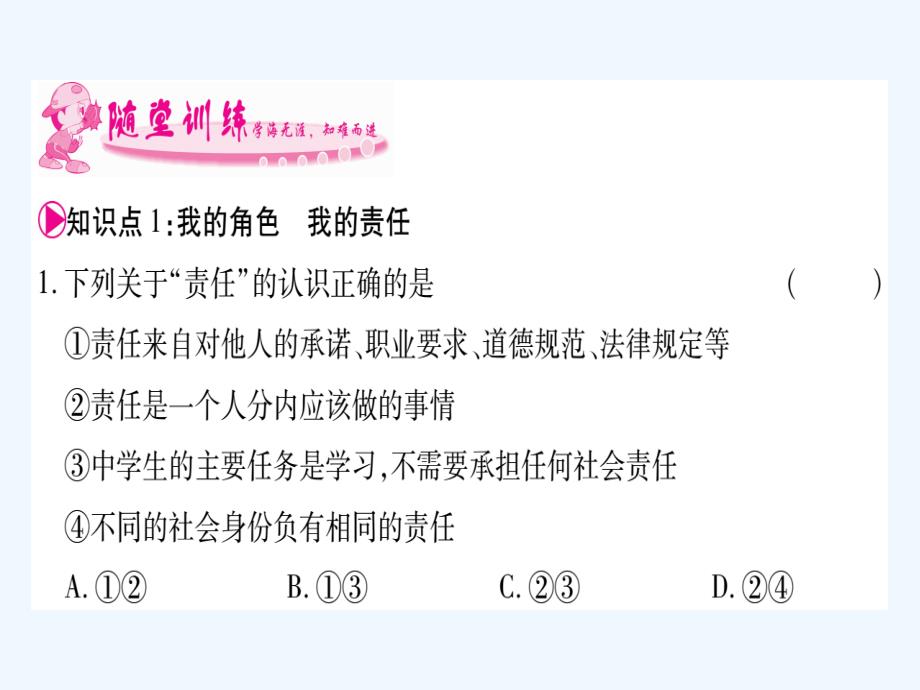 随堂训练 学海无涯，知难而进

知识点1:我的角色　我的责任

1.下列关于“责任”的认识正确的是　(　　)

①责任来自对他人的承诺、职业要求、道德规范、法律规定等

②责任是一个人分内应该做的事情

③中学生的主要任务是学习,不需要承担任何社会责任

④不同的社会身份负有相同的责任

A.①②　B.①③　C.②③　D.②④